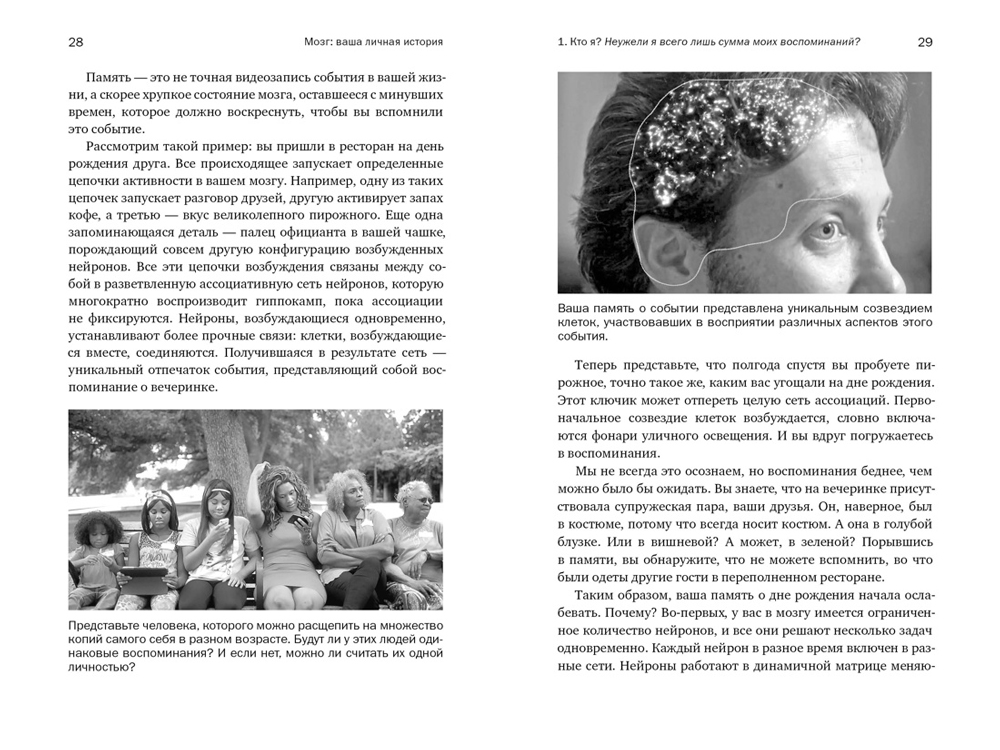 28

Мозг: ваша личная история

Память — это не точная видеозапись события в вашей жизни, а скорее хрупкое состояние мозга, оставшееся с минувших времен, которое должно воскреснуть, чтобы вы вспомнили это событие.

Рассмотрим такой пример: вы пришли в ресторан на день рождения друга. Все происходящее запускает определенные цепочки активности в вашем мозгу. Например, одну из таких цепочек запускает разговор друзей, другую активирует запах кофе, а третью — вкус великолепного пирожного. Еще одна запоминающаяся деталь — палец официанта в вашей чашке, порождающий совсем другую конфигурацию возбужденных нейронов. Все эти цепочки возбуждения связаны между собой в разветвленную ассоциативную сеть нейронов, которую многократно воспроизводит гиппокамп, пока ассоциации не фиксируются. Нейроны, возбуждающиеся одновременно, устанавливают более прочные связи: клетки, возбуждающиеся вместе, соединяются. Получившаяся в результате сеть — уникальный отпечаток события, представляющий собой воспоминание о вечеринке.

Представьте человека, которого можно расщепить на множество копий самого себя в разном возрасте. Будут ли у этих людей одинаковые воспоминания? И если нет, можно ли считать их одной личностью?

1. Кто я? Неужели я всего лишь сумма моих воспоминаний?

29

Ваша память о событии представлена уникальным созвездием клеток, участвовавших в восприятии различных аспектов этого события.

Теперь представьте, что полгода спустя вы пробуете пирожное, точно такое же, каким вас угощали на дне рождения. Этот ключик может отпереть целую сеть ассоциаций. Первоначальное созвездие клеток возбуждается, словно включаются фонари уличного освещения. И вы вдруг погружаетесь в воспоминания.

Мы не всегда это осознаем, но воспоминания беднее, чем можно было бы ожидать. Вы знаете, что на вечеринке присутствовала супружеская пара, ваши друзья. Он, наверное, был в костюме, потому что всегда носит костюм. А она в голубой блузке. Или в вишневой? А может, в зеленой? Порывшись в памяти, вы обнаружите, что не можете вспомнить, во что были одеты другие гости в переполненном ресторане.

Таким образом, ваша память о дне рождения начала ослабевать. Почему? Во-первых, у вас в мозгу имеется ограниченное количество нейронов, и все они решают несколько задач одновременно. Каждый нейрон в разное время включен в разные сети. Нейроны работают в динамичной матрице меняю-